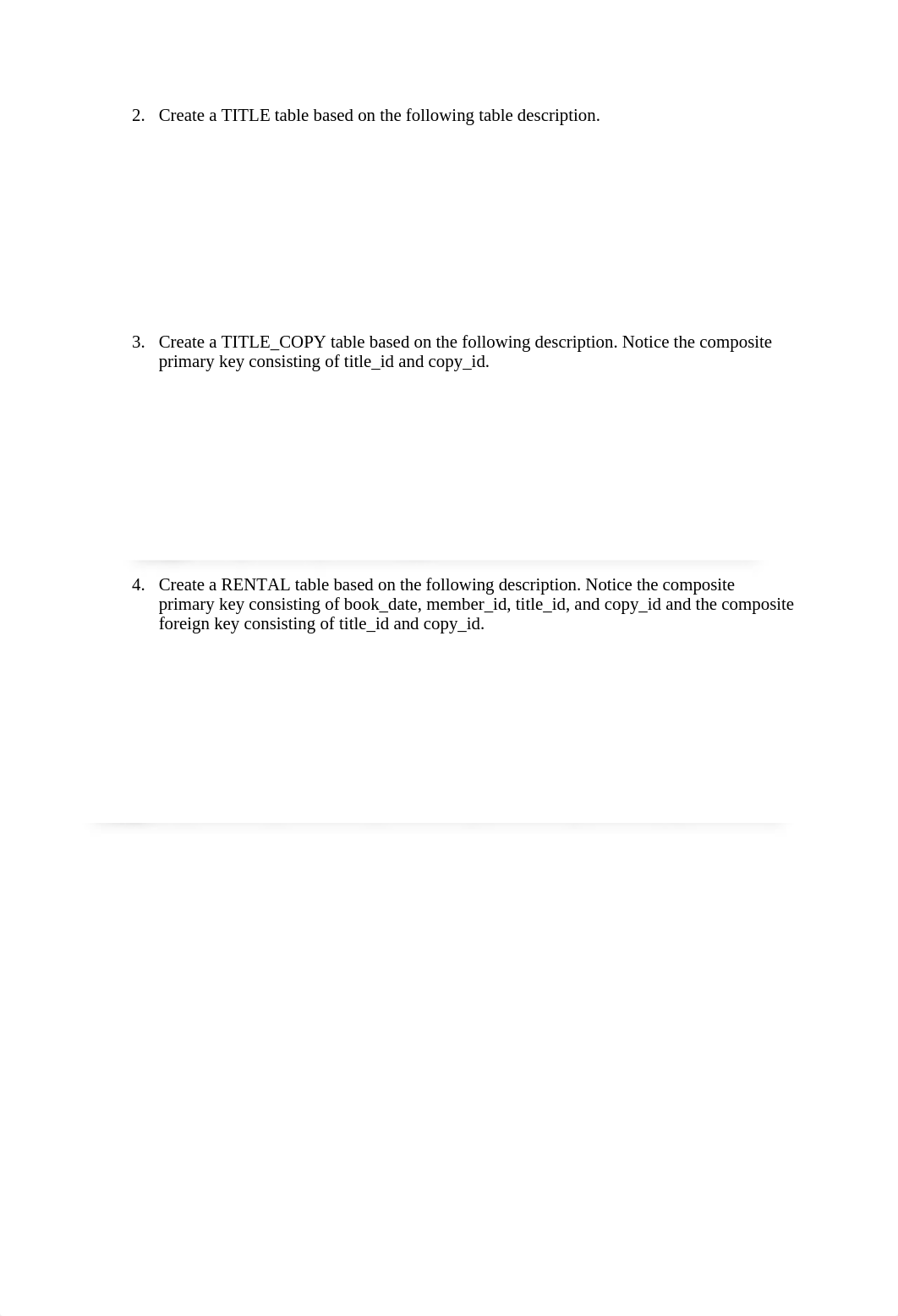 2. Create a TITLE table based on the following table description.

3. Create a TITLE_COPY table based on the following description. Notice the composite primary key consisting of title_id and copy_id.

4. Create a RENTAL table based on the following description. Notice the composite primary key consisting of book_date, member_id, title_id, and copy_id and the composite foreign key consisting of title_id and copy_id.